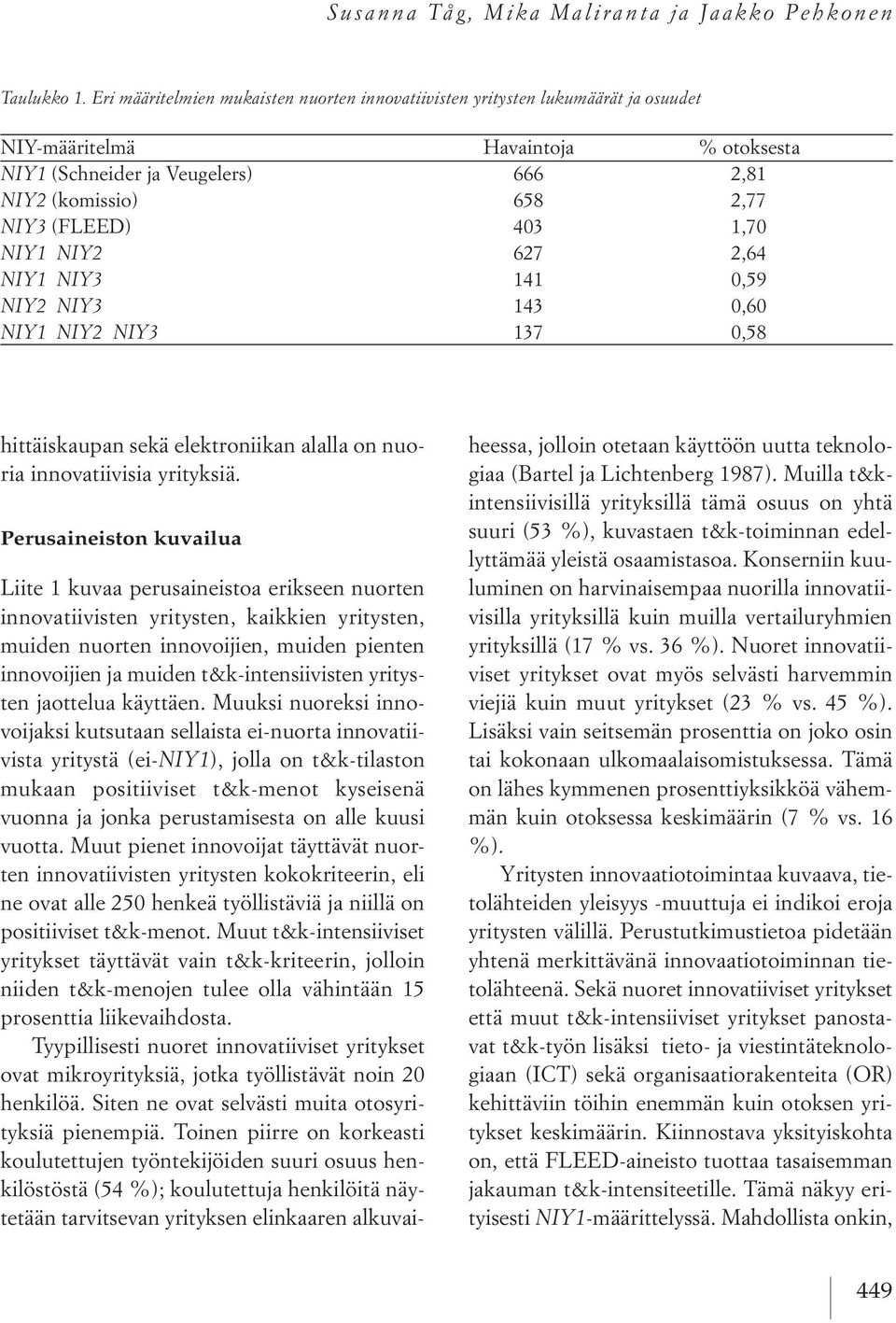 Susanna Tåg, Mika Maliranta ja Jaakko Pehkonen

Taulukko 1. Eri määritelmien mukaisten nuorten innovatiivisten yritysten lukumäärät ja osuudet

| NIY-määritelmä | Havaintoja | % otoksesta |
|---|---|---|
| NIY1 (Schneider ja Veugelers) | 666 | 2,81 |
| NIY2 (komissio) | 658 | 2,77 |
| NIY3 (FLEED) | 403 | 1,70 |
| NIY1 NIY2 | 627 | 2,64 |
| NIY1 NIY3 | 141 | 0,59 |
| NIY2 NIY3 | 143 | 0,60 |
| NIY1 NIY2 NIY3 | 137 | 0,58 |

hittäiskaupan sekä elektroniikan alalla on nuoria innovatiivisia yrityksiä.

Perusaineiston kuvailua

Liite 1 kuvaa perusaineistoa erikseen nuorten innovatiivisten yritysten, kaikkien yritysten, muiden nuorten innovoijien, muiden pienten innovoijien ja muiden t&k-intensiivisten yritysten jaottelua käyttäen. Muuksi nuoreksi innovoijaksi kutsutaan sellaista ei-nuorta innovatiivista yritystä (ei-NIY1), jolla on t&k-tilaston mukaan positiiviset t&k-menot kyseisenä vuonna ja jonka perustamisesta on alle kuusi vuotta. Muut pienet innovoijat täyttävät nuorten innovatiivisten yritysten kokokriteerin, eli ne ovat alle 250 henkeä työllistäviä ja niillä on positiiviset t&k-menot. Muut t&k-intensiiviset yritykset täyttävät vain t&k-kriteerin, jolloin niiden t&k-menojen tulee olla vähintään 15 prosenttia liikevaihdosta.

Tyypillisesti nuoret innovatiiviset yritykset ovat mikroyrityksiä, jotka työllistävät noin 20 henkilöä. Siten ne ovat selvästi muita otosyrityksiä pienempiä. Toinen piirre on korkeasti koulutettujen työntekijöiden suuri osuus henkilöstöstä (54 %); koulutettuja henkilöitä näytetään tarvitsevan yrityksen elinkaaren alkuvaiheessa, jolloin otetaan käyttöön uutta teknologiaa (Bartel ja Lichtenberg 1987). Muilla t&k-intensiivisillä yrityksillä tämä osuus on yhtä suuri (53 %), kuvastaen t&k-toiminnan edellyttämää yleistä osaamistasoa. Konserniin kuuluminen on harvinaisempaa nuorilla innovatiivisilla yrityksillä kuin muilla vertailuryhmien yrityksillä (17 % vs. 36 %). Nuoret innovatiiviset yritykset ovat myös selvästi harvemmin viejiä kuin muut yritykset (23 % vs. 45 %). Lisäksi vain seitsemän prosenttia on joko osin tai kokonaan ulkomaalaisomistuksessa. Tämä on lähes kymmenen prosenttiyksikköä vähemmän kuin otoksessa keskimäärin (7 % vs. 16 %).

Yritysten innovaatiotoimintaa kuvaava, tietolähteiden yleisyys -muuttuja ei indikoi eroja yritysten välillä. Perustutkimustietoa pidetään yhtenä merkittävänä innovaatiotoiminnan tietolähteenä. Sekä nuoret innovatiiviset yritykset että muut t&k-intensiiviset yritykset panostavat t&k-työn lisäksi tieto- ja viestintäteknologiaan (ICT) sekä organisaatiorakenteita (OR) kehittäviin töihin enemmän kuin otoksen yritykset keskimäärin. Kiinnostava yksityiskohta on, että FLEED-aineisto tuottaa tasaisemman jakauman t&k-intensiteetille. Tämä näkyy erityisesti NIY1-määrittelyssä. Mahdollista onkin,

449